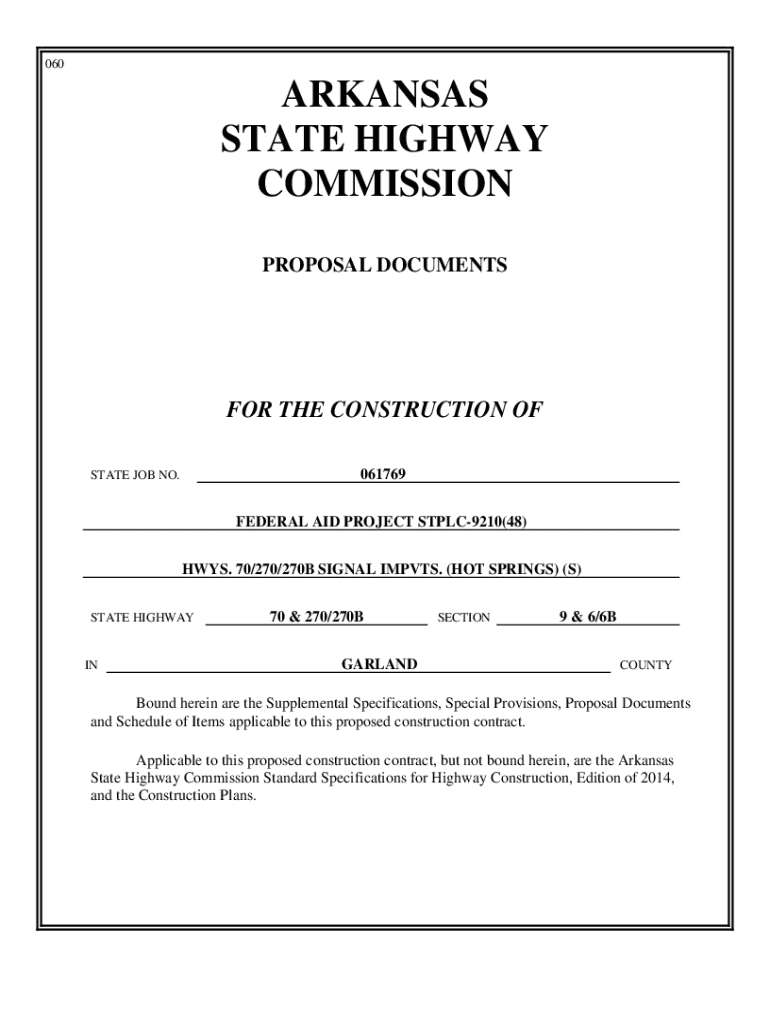 060

ARKANSAS
STATE HIGHWAY
COMMISSION

PROPOSAL DOCUMENTS

FOR THE CONSTRUCTION OF

STATE JOB NO. 061769

FEDERAL AID PROJECT STPLC-9210(48)

HWYS. 70/270/270B SIGNAL IMPVTS. (HOT SPRINGS) (S)

STATE HIGHWAY 70 & 270/270B SECTION 9 & 6/6B

IN GARLAND COUNTY

Bound herein are the Supplemental Specifications, Special Provisions, Proposal Documents and Schedule of Items applicable to this proposed construction contract.

Applicable to this proposed construction contract, but not bound herein, are the Arkansas State Highway Commission Standard Specifications for Highway Construction, Edition of 2014, and the Construction Plans.